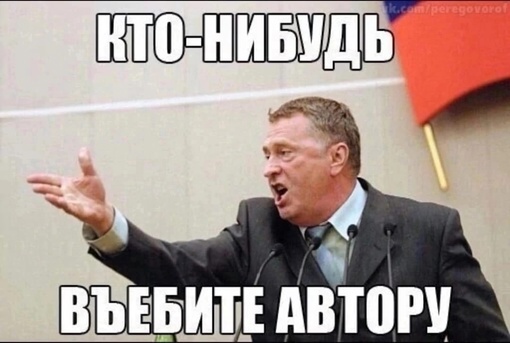 vk.com/peregovorof

КТО-НИБУДЬ

ВЪЕБИТЕ АВТОРУ